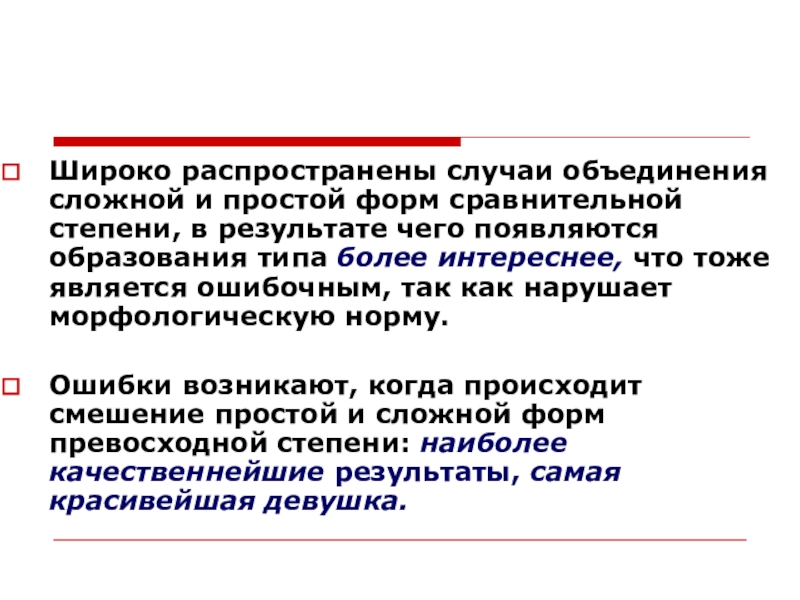 ☐ Широко распространены случаи объединения сложной и простой форм сравнительной степени, в результате чего появляются образования типа более интереснее, что тоже является ошибочным, так как нарушает морфологическую норму.

☐ Ошибки возникают, когда происходит смешение простой и сложной форм превосходной степени: наиболее качественнейшие результаты, самая красивейшая девушка.